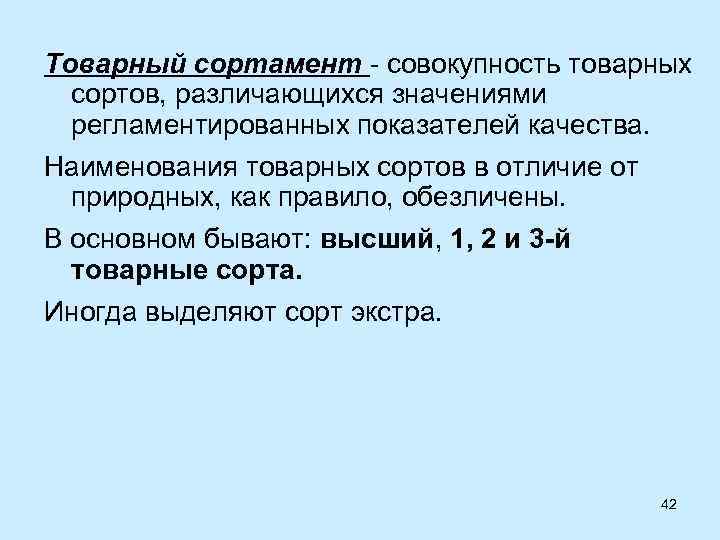 Товарный сортамент - совокупность товарных сортов, различающихся значениями регламентированных показателей качества.

Наименования товарных сортов в отличие от природных, как правило, обезличены.

В основном бывают: высший, 1, 2 и 3-й товарные сорта.

Иногда выделяют сорт экстра.

42